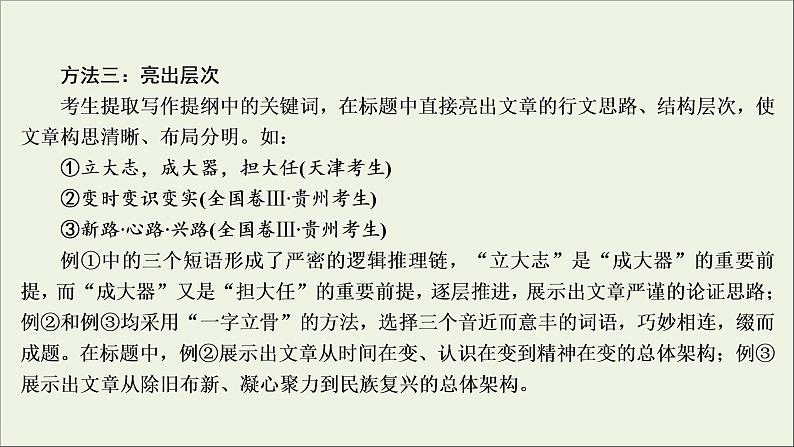 方法三：亮出层次

考生提取写作提纲中的关键词，在标题中直接亮出文章的行文思路、结构层次，使文章构思清晰、布局分明。如：

①立大志，成大器，担大任(天津考生)

②变时变识变实(全国卷Ⅲ·贵州考生)

③新路·心路·兴路(全国卷Ⅲ·贵州考生)

例①中的三个短语形成了严密的逻辑推理链，“立大志”是“成大器”的重要前提，而“成大器”又是“担大任”的重要前提，逐层推进，展示出文章严谨的论证思路；例②和例③均采用“一字立骨”的方法，选择三个音近而意丰的词语，巧妙相连，缀而成题。在标题中，例②展示出文章从时间在变、认识在变到精神在变的总体架构；例③展示出文章从除旧布新、凝心聚力到民族复兴的总体架构。